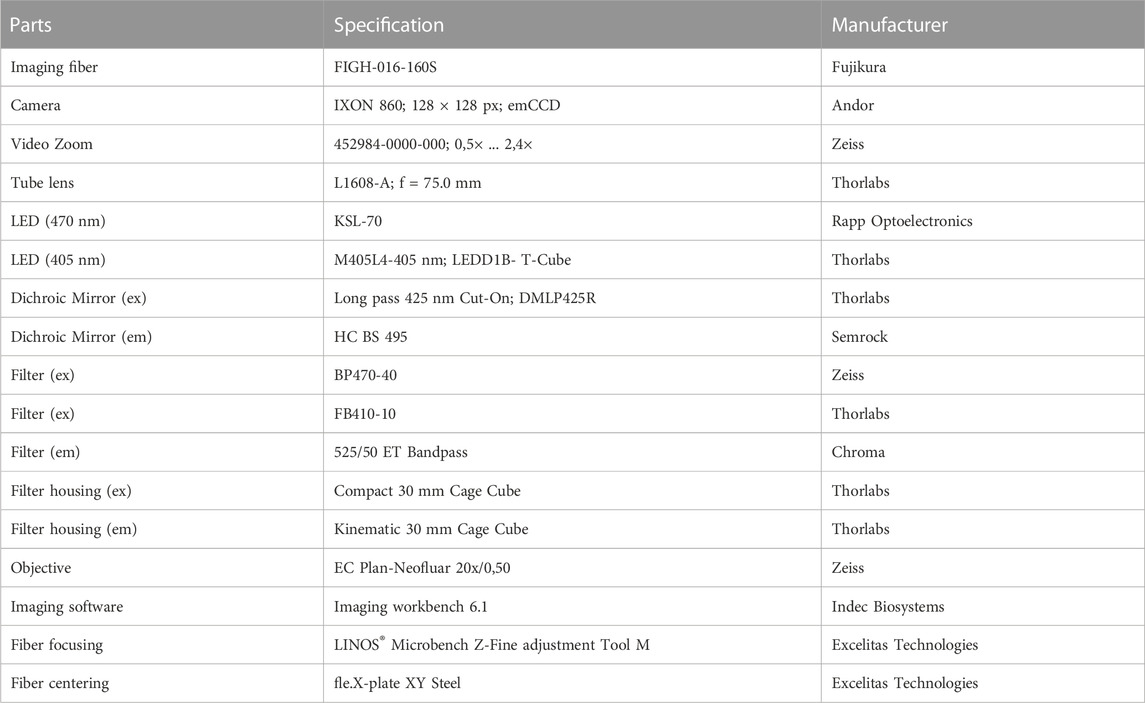 | Parts | Specification | Manufacturer |
|---|---|---|
| Imaging fiber | FIGH-016-160S | Fujikura |
| Camera | IXON 860; 128 × 128 px; emCCD | Andor |
| Video Zoom | 452984-0000-000; 0,5× … 2,4× | Zeiss |
| Tube lens | L1608-A; f = 75.0 mm | Thorlabs |
| LED (470 nm) | KSL-70 | Rapp Optoelectronics |
| LED (405 nm) | M405L4-405 nm; LEDD1B- T-Cube | Thorlabs |
| Dichroic Mirror (ex) | Long pass 425 nm Cut-On; DMLP425R | Thorlabs |
| Dichroic Mirror (em) | HC BS 495 | Semrock |
| Filter (ex) | BP470-40 | Zeiss |
| Filter (ex) | FB410-10 | Thorlabs |
| Filter (em) | 525/50 ET Bandpass | Chroma |
| Filter housing (ex) | Compact 30 mm Cage Cube | Thorlabs |
| Filter housing (em) | Kinematic 30 mm Cage Cube | Thorlabs |
| Objective | EC Plan-Neofluar 20x/0,50 | Zeiss |
| Imaging software | Imaging workbench 6.1 | Indec Biosystems |
| Fiber focusing | LINOS® Microbench Z-Fine adjustment Tool M | Excelitas Technologies |
| Fiber centering | fle.X-plate XY Steel | Excelitas Technologies |